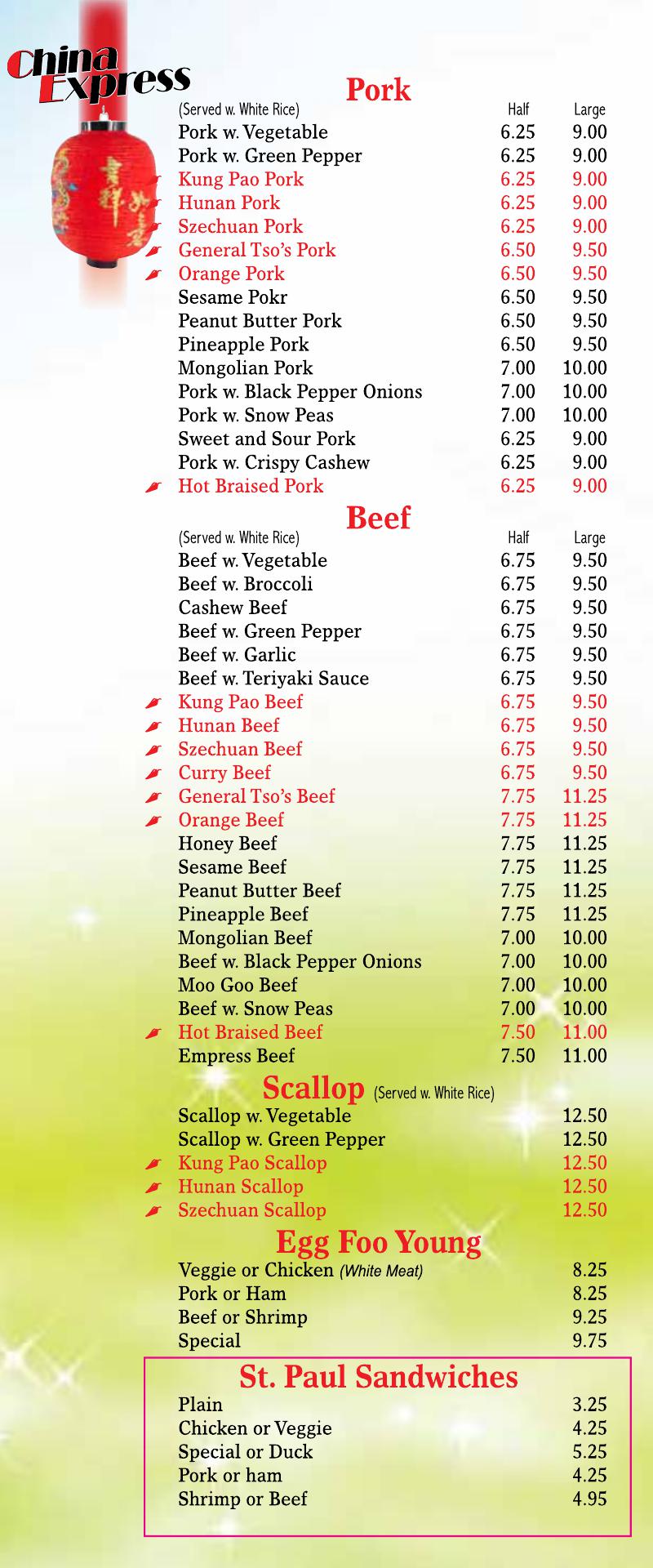 China Express

Pork

(Served w. White Rice) Half Large

Pork w. Vegetable 6.25 9.00
Pork w. Green Pepper 6.25 9.00
Kung Pao Pork 6.25 9.00
Hunan Pork 6.25 9.00
Szechuan Pork 6.25 9.00
General Tso's Pork 6.50 9.50
Orange Pork 6.50 9.50
Sesame Pokr 6.50 9.50
Peanut Butter Pork 6.50 9.50
Pineapple Pork 6.50 9.50
Mongolian Pork 7.00 10.00
Pork w. Black Pepper Onions 7.00 10.00
Pork w. Snow Peas 7.00 10.00
Sweet and Sour Pork 6.25 9.00
Pork w. Crispy Cashew 6.25 9.00
Hot Braised Pork 6.25 9.00

Beef

(Served w. White Rice) Half Large

Beef w. Vegetable 6.75 9.50
Beef w. Broccoli 6.75 9.50
Cashew Beef 6.75 9.50
Beef w. Green Pepper 6.75 9.50
Beef w. Garlic 6.75 9.50
Beef w. Teriyaki Sauce 6.75 9.50
Kung Pao Beef 6.75 9.50
Hunan Beef 6.75 9.50
Szechuan Beef 6.75 9.50
Curry Beef 6.75 9.50
General Tso's Beef 7.75 11.25
Orange Beef 7.75 11.25
Honey Beef 7.75 11.25
Sesame Beef 7.75 11.25
Peanut Butter Beef 7.75 11.25
Pineapple Beef 7.75 11.25
Mongolian Beef 7.00 10.00
Beef w. Black Pepper Onions 7.00 10.00
Moo Goo Beef 7.00 10.00
Beef w. Snow Peas 7.00 10.00
Hot Braised Beef 7.50 11.00
Empress Beef 7.50 11.00

Scallop (Served w. White Rice)

Scallop w. Vegetable 12.50
Scallop w. Green Pepper 12.50
Kung Pao Scallop 12.50
Hunan Scallop 12.50
Szechuan Scallop 12.50

Egg Foo Young

Veggie or Chicken (White Meat) 8.25
Pork or Ham 8.25
Beef or Shrimp 9.25
Special 9.75

St. Paul Sandwiches

Plain 3.25
Chicken or Veggie 4.25
Special or Duck 5.25
Pork or ham 4.25
Shrimp or Beef 4.95